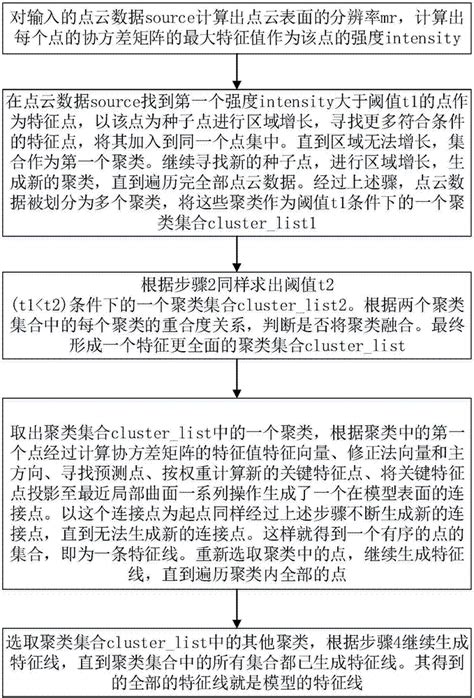 对输入的点云数据source计算出点云表面的分辨率mr，计算出每个点的协方差矩阵的最大特征值作为该点的强度intensity

在点云数据source找到第一个强度intensity大于阈值t1的点作为特征点，以该点为种子点进行区域增长，寻找更多符合条件的特征点，将其加入到同一个点集中。直到区域无法增长，集合作为第一个聚类。继续寻找新的种子点，进行区域增长，生成新的聚类，直到遍历完全部点云数据。经过上述骤，点云数据被划分为多个聚类，将这些聚类作为阈值t1条件下的一个聚类集合cluster_list1

根据步骤2同样求出阈值t2
(t1<t2)条件下的一个聚类集合cluster_list2。根据两个聚类集合中的每个聚类的重合度关系，判断是否将聚类融合。最终形成一个特征更全面的聚类集合cluster_list

取出聚类集合cluster_list中的一个聚类，根据聚类中的第一个点经过计算协方差矩阵的特征值特征向量、修正法向量和主方向、寻找预测点、按权重计算新的关键特征点、将关键特征点投影至最近局部曲面一系列操作生成了一个在模型表面的连接点。以这个连接点为起点同样经过上述步骤不断生成新的连接点，直到无法生成新的连接点。这样就得到一个有序的点的集合，即为一条特征线。重新选取聚类中的点，继续生成特征线，直到遍历聚类内全部的点

选取聚类集合cluster_list中的其他聚类，根据步骤4继续生成特征线，直到聚类集合中的所有集合都已生成特征线。其得到的全部的特征线就是模型的特征线